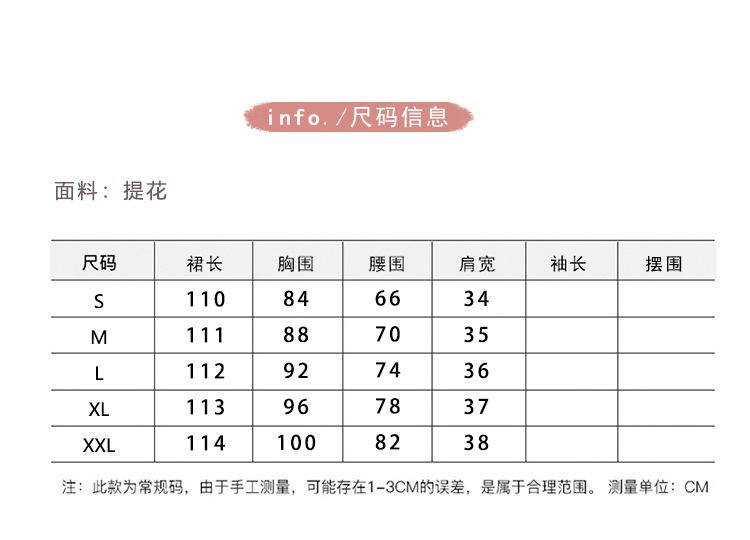 info. /尺码信息

面料：提花

| 尺码 | 裙长 | 胸围 | 腰围 | 肩宽 | 袖长 | 摆围 |
|---|---|---|---|---|---|---|
| S | 110 | 84 | 66 | 34 | | |
| M | 111 | 88 | 70 | 35 | | |
| L | 112 | 92 | 74 | 36 | | |
| XL | 113 | 96 | 78 | 37 | | |
| XXL | 114 | 100 | 82 | 38 | | |

注：此款为常规码，由于手工测量，可能存在1-3CM的误差，是属于合理范围。 测量单位：CM